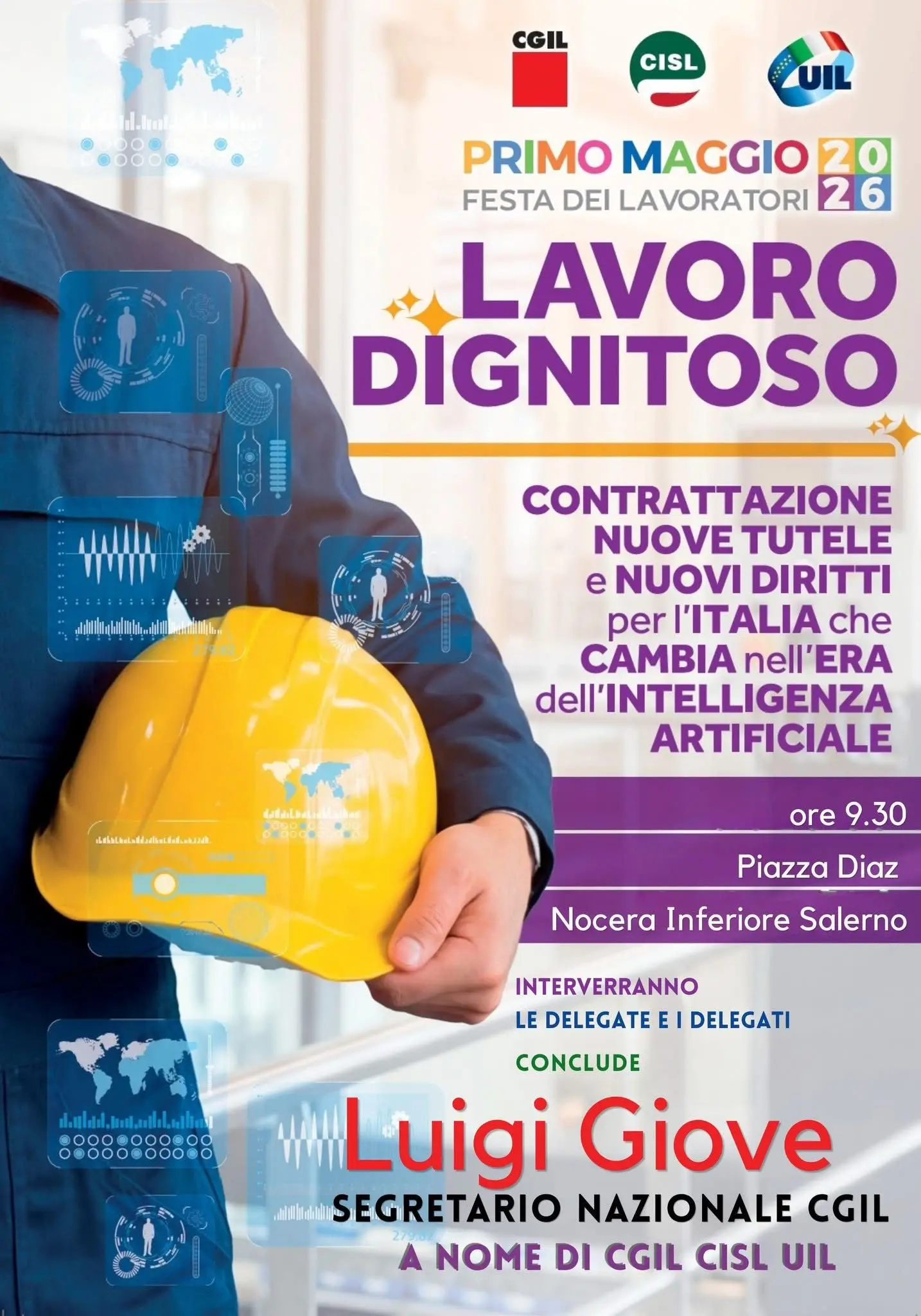 CGIL

CISL

UIL

PRIMO MAGGIO 2026
FESTA DEI LAVORATORI

LAVORO DIGNITOSO

CONTRATTAZIONE
NUOVE TUTELE
e NUOVI DIRITTI
per l'ITALIA che
CAMBIA nell'ERA
dell'INTELLIGENZA
ARTIFICIALE

ore 9.30

Piazza Diaz

Nocera Inferiore Salerno

INTERVERRANNO
LE DELEGATE E I DELEGATI

CONCLUDE

Luigi Giove

SEGRETARIO NAZIONALE CGIL
A NOME DI CGIL CISL UIL